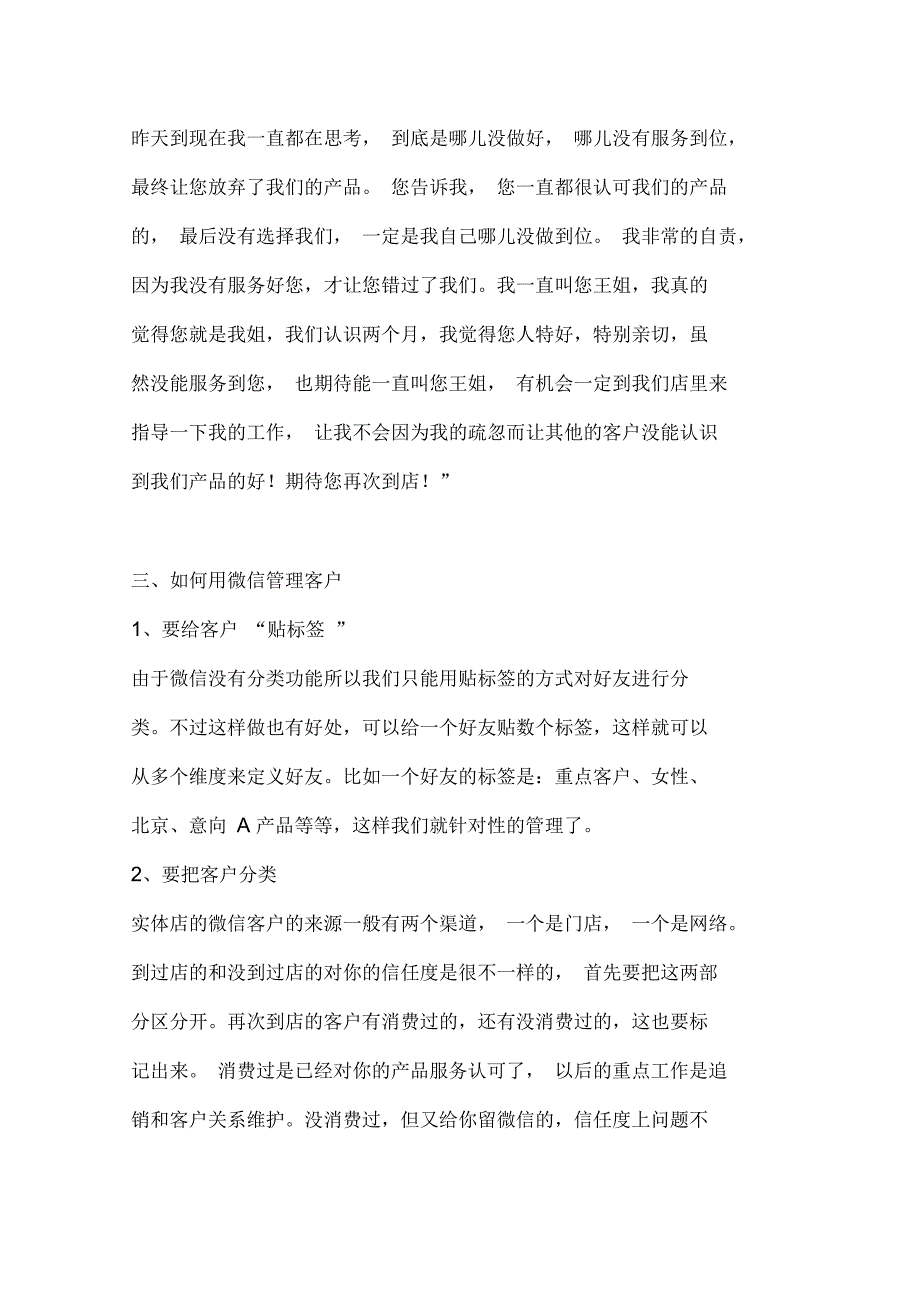 昨天到现在我一直都在思考， 到底是哪儿没做好， 哪儿没有服务到位，最终让您放弃了我们的产品。 您告诉我， 您一直都很认可我们的产品的， 最后没有选择我们， 一定是我自己哪儿没做到位。 我非常的自责，因为我没有服务好您，才让您错过了我们。我一直叫您王姐，我真的觉得您就是我姐，我们认识两个月，我觉得您人特好，特别亲切，虽然没能服务到您， 也期待能一直叫您王姐， 有机会一定到我们店里来指导一下我的工作， 让我不会因为我的疏忽而让其他的客户没能认识到我们产品的好！期待您再次到店！”

三、如何用微信管理客户

1、要给客户 “贴标签 ”

由于微信没有分类功能所以我们只能用贴标签的方式对好友进行分类。不过这样做也有好处，可以给一个好友贴数个标签，这样就可以从多个维度来定义好友。比如一个好友的标签是：重点客户、女性、北京、意向 A 产品等等，这样我们就针对性的管理了。

2、要把客户分类

实体店的微信客户的来源一般有两个渠道， 一个是门店， 一个是网络。到过店的和没到过店的对你的信任度是很不一样的， 首先要把这两部分区分开。再次到店的客户有消费过的，还有没消费过的，这也要标记出来。 消费过是已经对你的产品服务认可了， 以后的重点工作是追销和客户关系维护。没消费过，但又给你留微信的，信任度上问题不